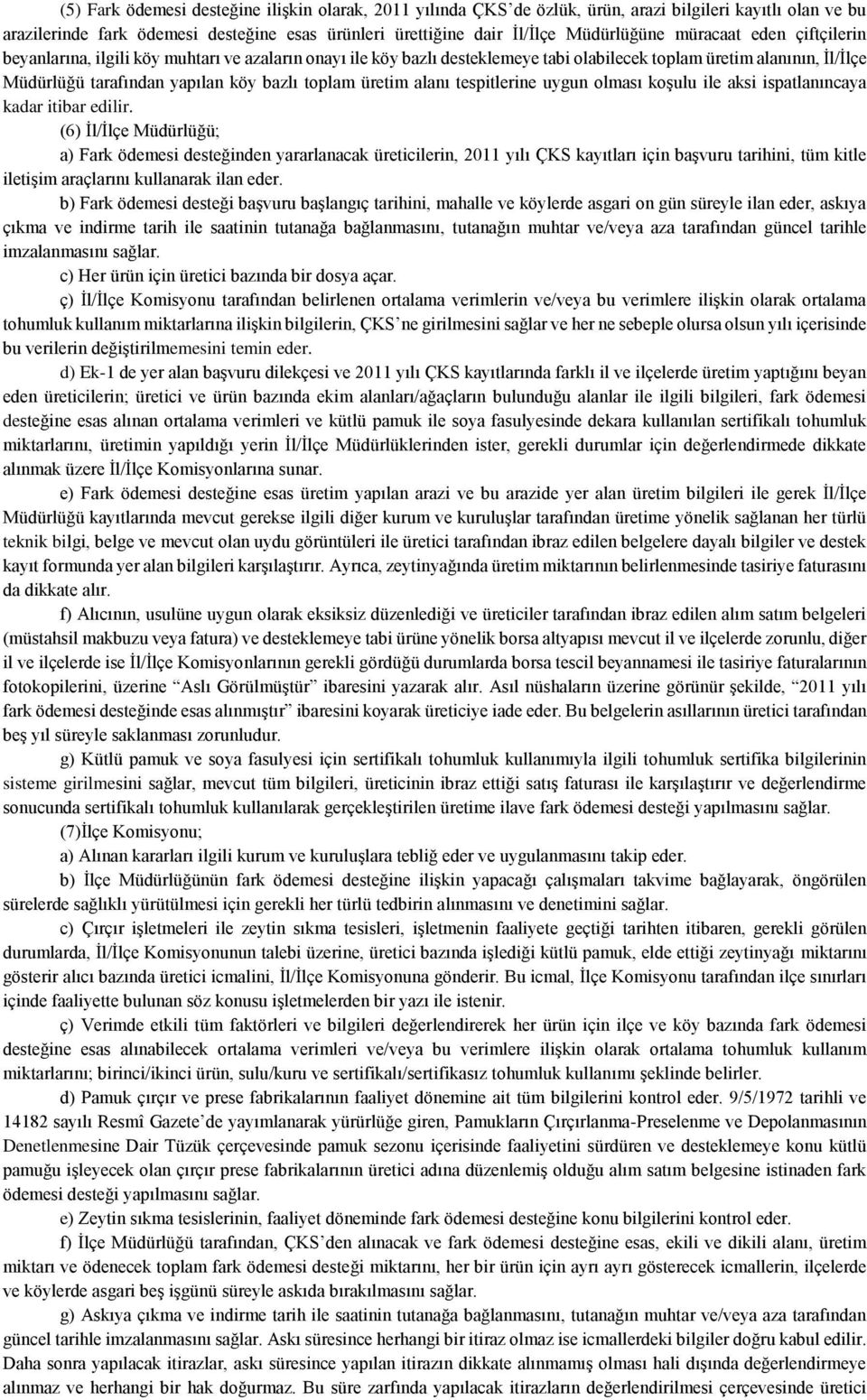 (5) Fark ödemesi desteğine ilişkin olarak, 2011 yılında ÇKS'de özlük, ürün, arazi bilgileri kayıtlı olan ve bu arazilerinde fark ödemesi desteğine esas ürünleri ürettiğine dair İl/İlçe Müdürlüğüne müracaat eden çiftçilerin beyanlarına, ilgili köy muhtarı ve azaların onayı ile köy bazlı desteklemeye tabi olabilecek toplam üretim alanının, İl/İlçe Müdürlüğü tarafından yapılan köy bazlı toplam üretim alanı tespitlerine uygun olması koşulu ile aksi ispatlanıncaya kadar itibar edilir.

(6) İl/İlçe Müdürlüğü;

a) Fark ödemesi desteğinden yararlanacak üreticilerin, 2011 yılı ÇKS kayıtları için başvuru tarihini, tüm kitle iletişim araçlarını kullanarak ilan eder.

b) Fark ödemesi desteği başvuru başlangıç tarihini, mahalle ve köylerde asgari on gün süreyle ilan eder, askıya çıkma ve indirme tarih ile saatinin tutanağa bağlanmasını, tutanağın muhtar ve/veya aza tarafından güncel tarihle imzalanmasını sağlar.

c) Her ürün için üretici bazında bir dosya açar.

ç) İl/İlçe Komisyonu tarafından belirlenen ortalama verimlerin ve/veya bu verimlere ilişkin olarak ortalama tohumluk kullanım miktarlarına ilişkin bilgilerin, ÇKS'ne girilmesini sağlar ve her ne sebeple olursa olsun yılı içerisinde bu verilerin değiştirilmemesini temin eder.

d) Ek-1 de yer alan başvuru dilekçesi ve 2011 yılı ÇKS kayıtlarında farklı il ve ilçelerde üretim yaptığını beyan eden üreticilerin; üretici ve ürün bazında ekim alanları/ağaçların bulunduğu alanlar ile ilgili bilgileri, fark ödemesi desteğine esas alınan ortalama verimleri ve kütlü pamuk ile soya fasulyesinde dekara kullanılan sertifikalı tohumluk miktarlarını, üretimin yapıldığı yerin İl/İlçe Müdürlüklerinden ister, gerekli durumlar için değerlendirmede dikkate alınmak üzere İl/İlçe Komisyonlarına sunar.

e) Fark ödemesi desteğine esas üretim yapılan arazi ve bu arazide yer alan üretim bilgileri ile gerek İl/İlçe Müdürlüğü kayıtlarında mevcut gerekse ilgili diğer kurum ve kuruluşlar tarafından üretime yönelik sağlanan her türlü teknik bilgi, belge ve mevcut olan uydu görüntüleri ile üretici tarafından ibraz edilen belgelere dayalı bilgiler ve destek kayıt formunda yer alan bilgileri karşılaştırır. Ayrıca, zeytinyağında üretim miktarının belirlenmesinde tasiriye faturasını da dikkate alır.

f) Alıcının, usulüne uygun olarak eksiksiz düzenlediği ve üreticiler tarafından ibraz edilen alım satım belgeleri (müstahsil makbuzu veya fatura) ve desteklemeye tabi ürüne yönelik borsa altyapısı mevcut il ve ilçelerde zorunlu, diğer il ve ilçelerde ise İl/İlçe Komisyonlarının gerekli gördüğü durumlarda borsa tescil beyannamesi ile tasiriye faturalarının fotokopilerini, üzerine "Aslı Görülmüştür" ibaresini yazarak alır. Asıl nüshaların üzerine görünür şekilde, "2011 yılı fark ödemesi desteğinde esas alınmıştır" ibaresini koyarak üreticiye iade eder. Bu belgelerin asıllarının üretici tarafından beş yıl süreyle saklanması zorunludur.

g) Kütlü pamuk ve soya fasulyesi için sertifikalı tohumluk kullanımıyla ilgili tohumluk sertifika bilgilerinin sisteme girilmesini sağlar, mevcut tüm bilgileri, üreticinin ibraz ettiği satış faturası ile karşılaştırır ve değerlendirme sonucunda sertifikalı tohumluk kullanılarak gerçekleştirilen üretime ilave fark ödemesi desteği yapılmasını sağlar.

(7)İlçe Komisyonu;

a) Alınan kararları ilgili kurum ve kuruluşlara tebliğ eder ve uygulanmasını takip eder.

b) İlçe Müdürlüğünün fark ödemesi desteğine ilişkin yapacağı çalışmaları takvime bağlayarak, öngörülen sürelerde sağlıklı yürütülmesi için gerekli her türlü tedbirin alınmasını ve denetimini sağlar.

c) Çırçır işletmeleri ile zeytin sıkma tesisleri, işletmenin faaliyete geçtiği tarihten itibaren, gerekli görülen durumlarda, İl/İlçe Komisyonunun talebi üzerine, üretici bazında işlediği kütlü pamuk, elde ettiği zeytinyağı miktarını gösterir alıcı bazında üretici icmalini, İl/İlçe Komisyonuna gönderir. Bu icmal, İlçe Komisyonu tarafından ilçe sınırları içinde faaliyette bulunan söz konusu işletmelerden bir yazı ile istenir.

ç) Verimde etkili tüm faktörleri ve bilgileri değerlendirerek her ürün için ilçe ve köy bazında fark ödemesi desteğine esas alınabilecek ortalama verimleri ve/veya bu verimlere ilişkin olarak ortalama tohumluk kullanım miktarlarını; birinci/ikinci ürün, sulu/kuru ve sertifikalı/sertifikasız tohumluk kullanımı şeklinde belirler.

d) Pamuk çırçır ve prese fabrikalarının faaliyet dönemine ait tüm bilgilerini kontrol eder. 9/5/1972 tarihli ve 14182 sayılı Resmî Gazete'de yayımlanarak yürürlüğe giren, Pamukların Çırçırlanma-Preselenme ve Depolanmasının Denetlenmesine Dair Tüzük çerçevesinde pamuk sezonu içerisinde faaliyetini sürdüren ve desteklemeye konu kütlü pamuğu işleyecek olan çırçır prese fabrikalarının üretici adına düzenlemiş olduğu alım satım belgesine istinaden fark ödemesi desteği yapılmasını sağlar.

e) Zeytin sıkma tesislerinin, faaliyet döneminde fark ödemesi desteğine konu bilgilerini kontrol eder.

f) İlçe Müdürlüğü tarafından, ÇKS'den alınacak ve fark ödemesi desteğine esas, ekili ve dikili alanı, üretim miktarı ve ödenecek toplam fark ödemesi desteği miktarını, her bir ürün için ayrı ayrı gösterecek icmallerin, ilçelerde ve köylerde asgari beş işgünü süreyle askıda bırakılmasını sağlar.

g) Askıya çıkma ve indirme tarih ile saatinin tutanağa bağlanmasını, tutanağın muhtar ve/veya aza tarafından güncel tarihle imzalanmasını sağlar. Askı süresince herhangi bir itiraz olmaz ise icmallerdeki bilgiler doğru kabul edilir. Daha sonra yapılacak itirazlar, askı süresince yapılan itirazın dikkate alınmamış olması hali dışında değerlendirmeye alınmaz ve herhangi bir hak doğurmaz. Bu süre zarfında yapılacak itirazların değerlendirilmesi çerçevesinde üretici